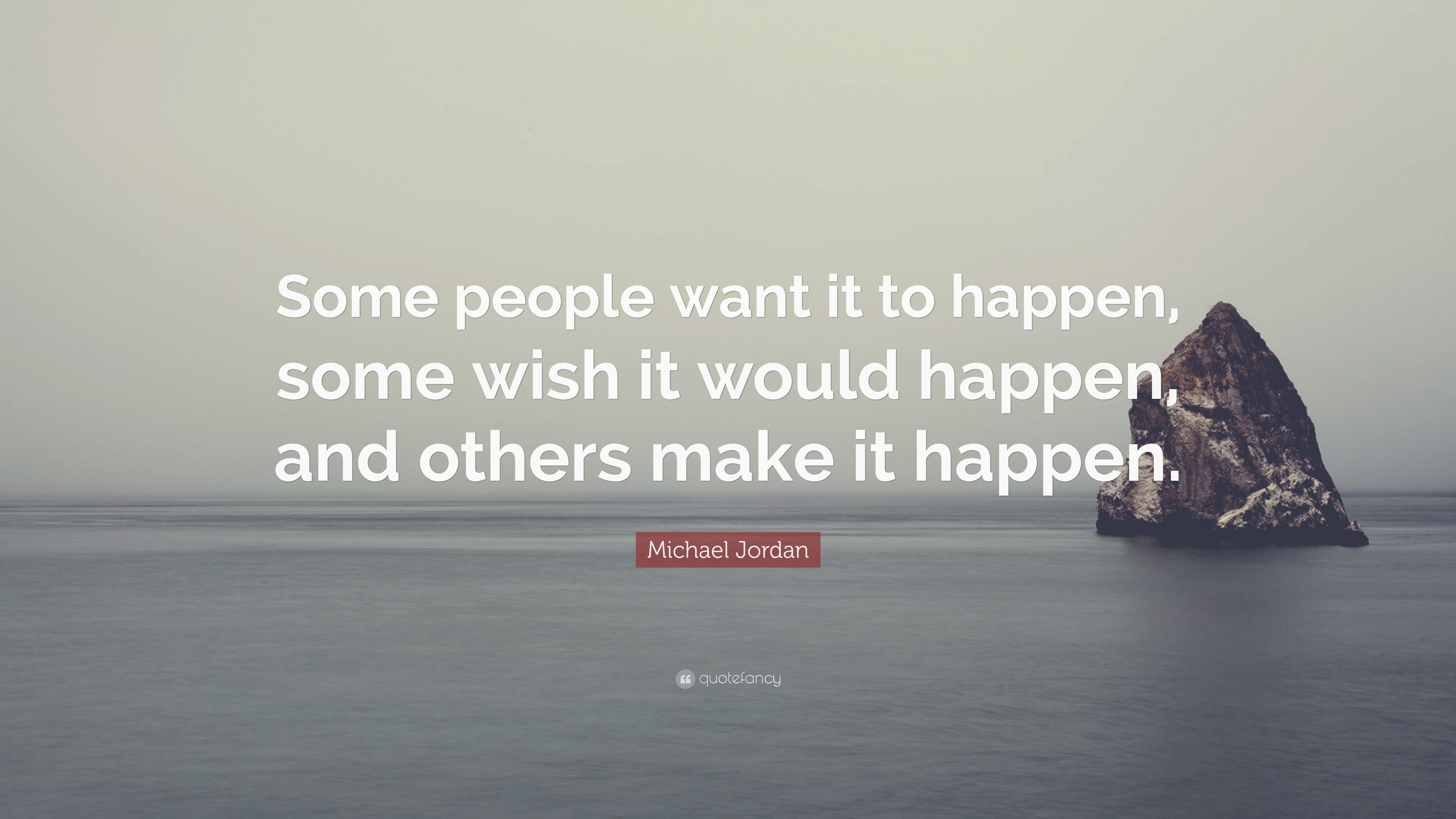 Some people want it to happen, some wish it would happen, and others make it happen.

Michael Jordan

quotefancy